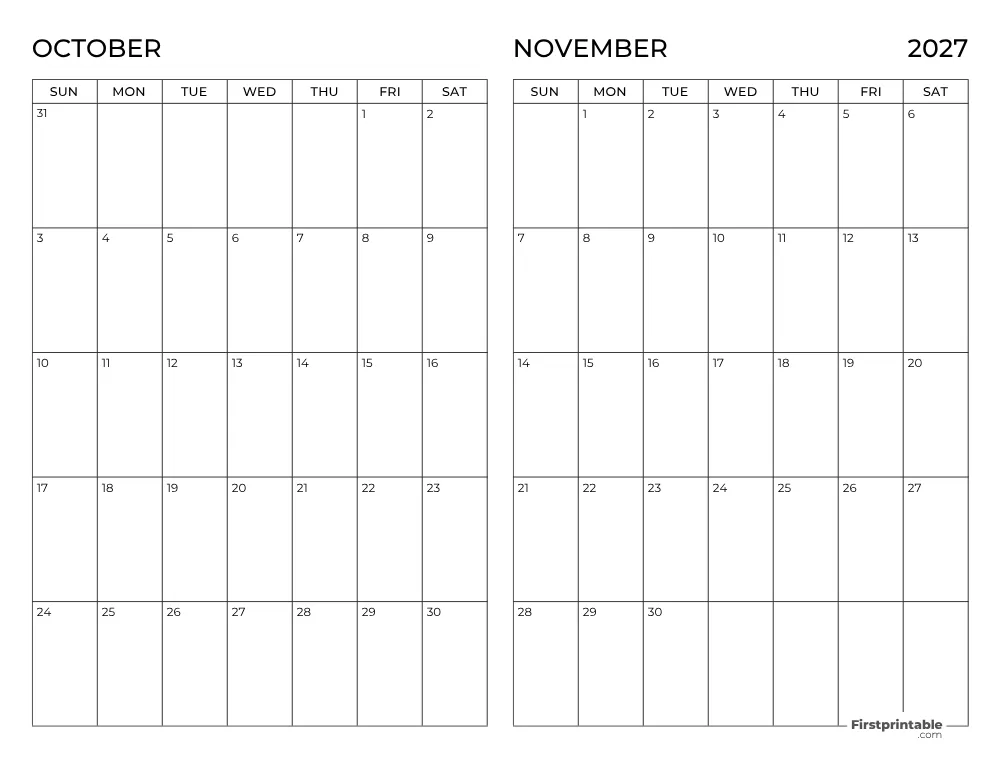 OCTOBER

| SUN | MON | TUE | WED | THU | FRI | SAT |
|---|---|---|---|---|---|---|
| 31 | | | | | 1 | 2 |
| 3 | 4 | 5 | 6 | 7 | 8 | 9 |
| 10 | 11 | 12 | 13 | 14 | 15 | 16 |
| 17 | 18 | 19 | 20 | 21 | 22 | 23 |
| 24 | 25 | 26 | 27 | 28 | 29 | 30 |

NOVEMBER 2027

| SUN | MON | TUE | WED | THU | FRI | SAT |
|---|---|---|---|---|---|---|
| | 1 | 2 | 3 | 4 | 5 | 6 |
| 7 | 8 | 9 | 10 | 11 | 12 | 13 |
| 14 | 15 | 16 | 17 | 18 | 19 | 20 |
| 21 | 22 | 23 | 24 | 25 | 26 | 27 |
| 28 | 29 | 30 | | | | |

Firstprintable .com